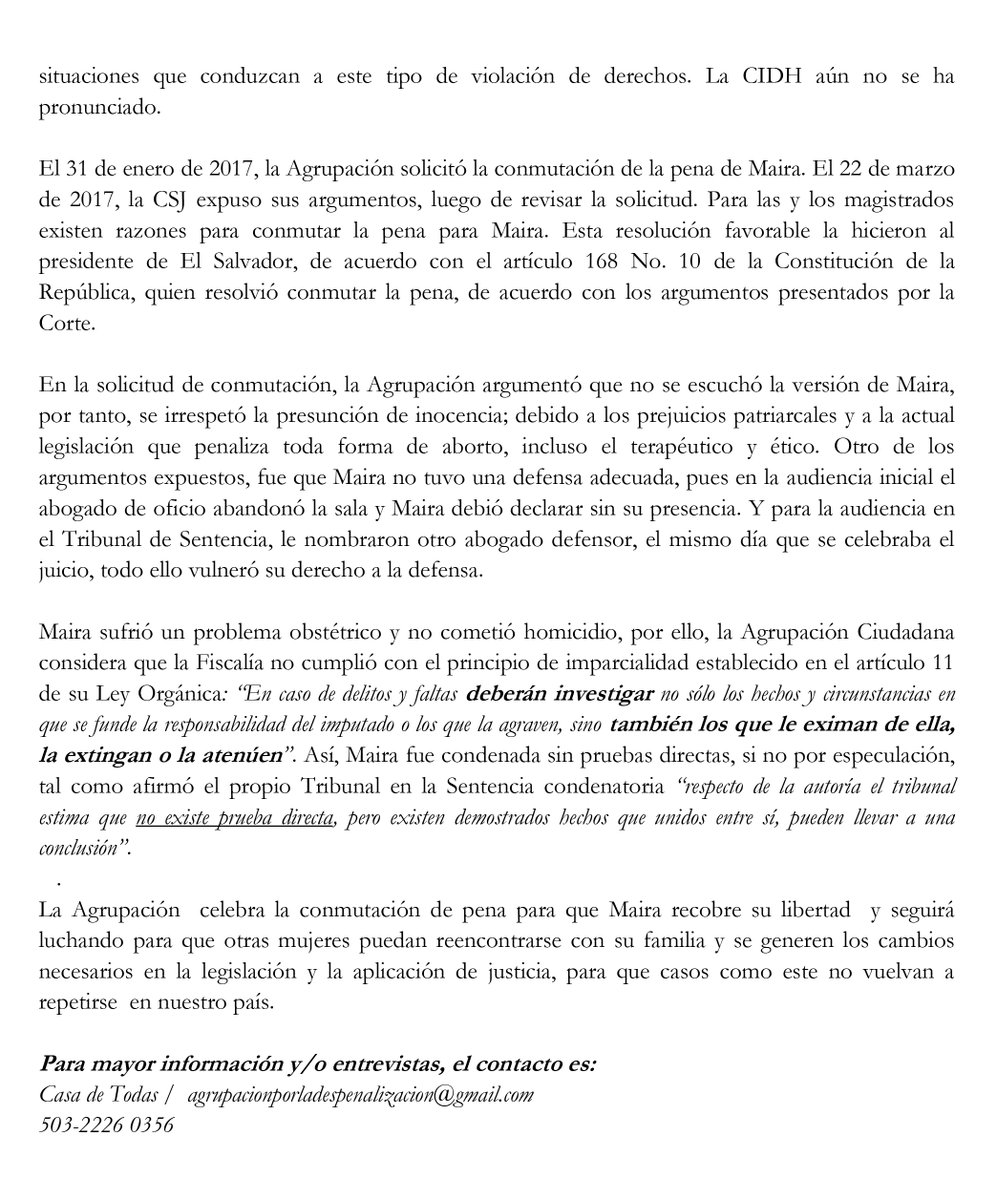 situaciones que conduzcan a este tipo de violación de derechos. La CIDH aún no se ha pronunciado.

El 31 de enero de 2017, la Agrupación solicitó la conmutación de la pena de Maira. El 22 de marzo de 2017, la CSJ expuso sus argumentos, luego de revisar la solicitud. Para las y los magistrados existen razones para conmutar la pena para Maira. Esta resolución favorable la hicieron al presidente de El Salvador, de acuerdo con el artículo 168 No. 10 de la Constitución de la República, quien resolvió conmutar la pena, de acuerdo con los argumentos presentados por la Corte.

En la solicitud de conmutación, la Agrupación argumentó que no se escuchó la versión de Maira, por tanto, se irrespetó la presunción de inocencia; debido a los prejuicios patriarcales y a la actual legislación que penaliza toda forma de aborto, incluso el terapéutico y ético. Otro de los argumentos expuestos, fue que Maira no tuvo una defensa adecuada, pues en la audiencia inicial el abogado de oficio abandonó la sala y Maira debió declarar sin su presencia. Y para la audiencia en el Tribunal de Sentencia, le nombraron otro abogado defensor, el mismo día que se celebraba el juicio, todo ello vulneró su derecho a la defensa.

Maira sufrió un problema obstétrico y no cometió homicidio, por ello, la Agrupación Ciudadana considera que la Fiscalía no cumplió con el principio de imparcialidad establecido en el artículo 11 de su Ley Orgánica: "En caso de delitos y faltas deberán investigar no sólo los hechos y circunstancias en que se funde la responsabilidad del imputado o los que la agraven, sino también los que le eximan de ella, la extingan o la atenúen". Así, Maira fue condenada sin pruebas directas, si no por especulación, tal como afirmó el propio Tribunal en la Sentencia condenatoria "respecto de la autoría el tribunal estima que no existe prueba directa, pero existen demostrados hechos que unidos entre sí, pueden llevar a una conclusión".

.

La Agrupación celebra la conmutación de pena para que Maira recobre su libertad y seguirá luchando para que otras mujeres puedan reencontrarse con su familia y se generen los cambios necesarios en la legislación y la aplicación de justicia, para que casos como este no vuelvan a repetirse en nuestro país.

Para mayor información y/o entrevistas, el contacto es:
Casa de Todas / agrupacionporladespenalizacion@gmail.com
503-2226 0356